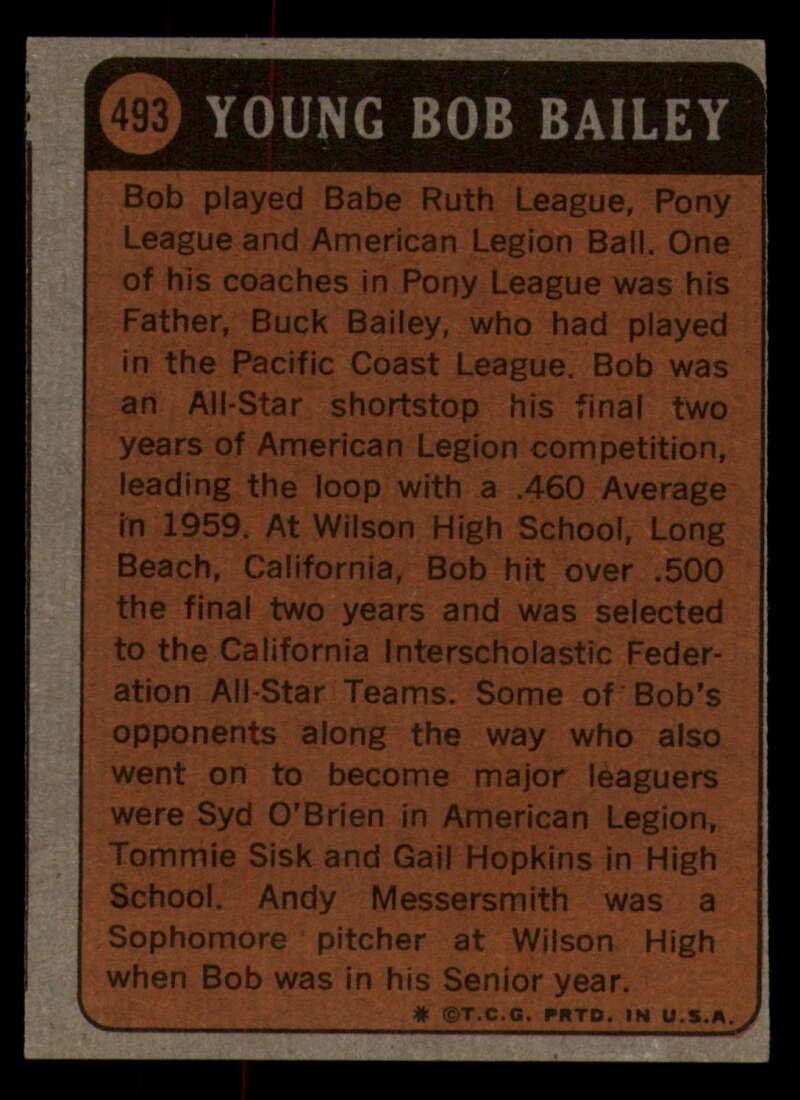 493 YOUNG BOB BAILEY

Bob played Babe Ruth League, Pony League and American Legion Ball. One of his coaches in Pony League was his Father, Buck Bailey, who had played in the Pacific Coast League. Bob was an All-Star shortstop his final two years of American Legion competition, leading the loop with a .460 Average in 1959. At Wilson High School, Long Beach, California, Bob hit over .500 the final two years and was selected to the California Interscholastic Federation All-Star Teams. Some of Bob's opponents along the way who also went on to become major leaguers were Syd O'Brien in American Legion, Tommie Sisk and Gail Hopkins in High School. Andy Messersmith was a Sophomore pitcher at Wilson High when Bob was in his Senior year.

* ©T.C.G. PRTD. IN U.S.A.